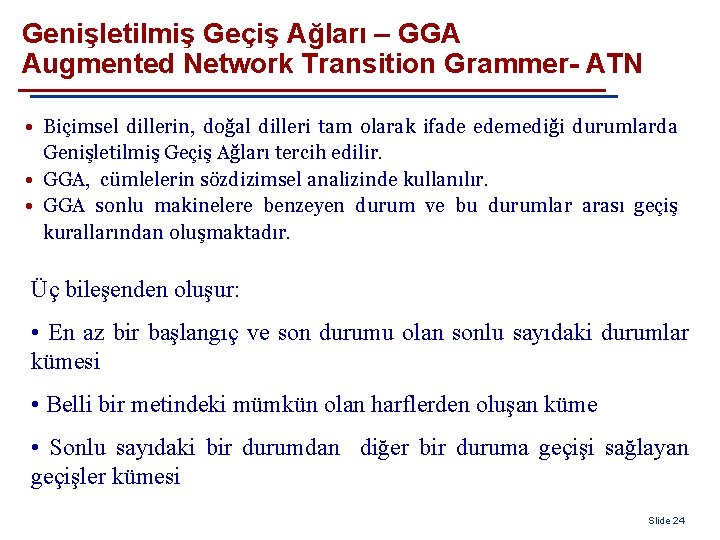 Genişletilmiş Geçiş Ağları – GGA
Augmented Network Transition Grammer- ATN

• Biçimsel dillerin, doğal dilleri tam olarak ifade edemediği durumlarda Genişletilmiş Geçiş Ağları tercih edilir.
• GGA, cümlelerin sözdizimsel analizinde kullanılır.
• GGA sonlu makinelere benzeyen durum ve bu durumlar arası geçiş kurallarından oluşmaktadır.

Üç bileşenden oluşur:

• En az bir başlangıç ve son durumu olan sonlu sayıdaki durumlar kümesi

• Belli bir metindeki mümkün olan harflerden oluşan küme

• Sonlu sayıdaki bir durumdan diğer bir duruma geçişi sağlayan geçişler kümesi

Slide 24